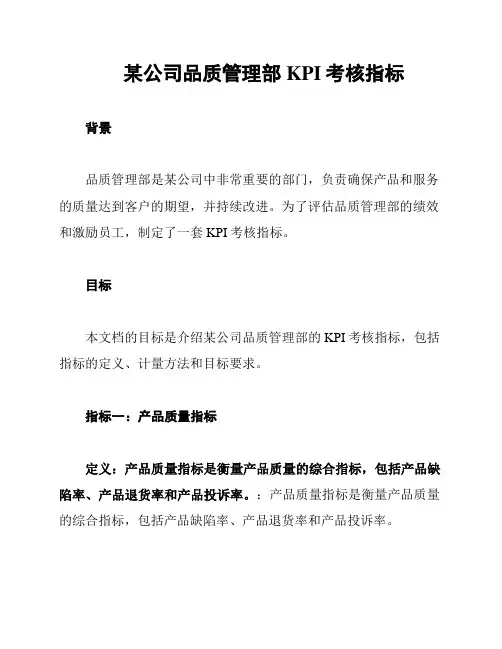 某公司品质管理部 KPI 考核指标

背景

品质管理部是某公司中非常重要的部门，负责确保产品和服务的质量达到客户的期望，并持续改进。为了评估品质管理部的绩效和激励员工，制定了一套 KPI 考核指标。

目标

本文档的目标是介绍某公司品质管理部的 KPI 考核指标，包括指标的定义、计量方法和目标要求。

指标一：产品质量指标

定义：产品质量指标是衡量产品质量的综合指标，包括产品缺陷率、产品退货率和产品投诉率。：产品质量指标是衡量产品质量的综合指标，包括产品缺陷率、产品退货率和产品投诉率。